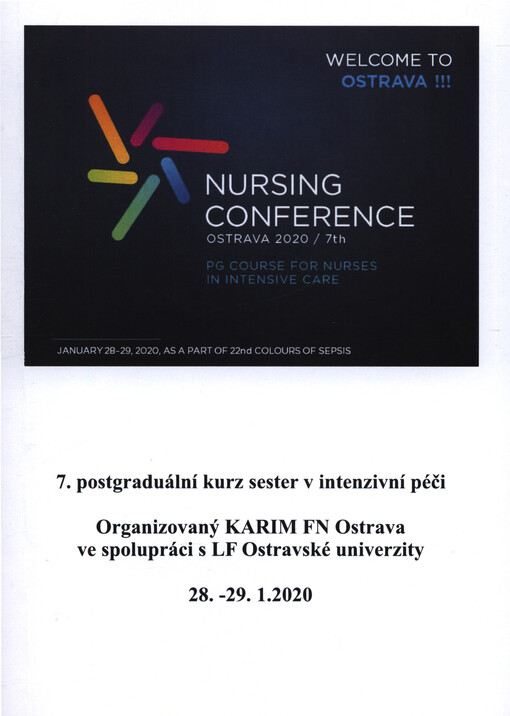 WELCOME TO
OSTRAVA !!!

NURSING
CONFERENCE
OSTRAVA 2020 / 7th

PG COURSE FOR NURSES
IN INTENSIVE CARE

JANUARY 28-29, 2020, AS A PART OF 22nd COLOURS OF SEPSIS

7. postgraduální kurz sester v intenzivní péči

Organizovaný KARIM FN Ostrava
ve spolupráci s LF Ostravské univerzity

28. -29. 1.2020